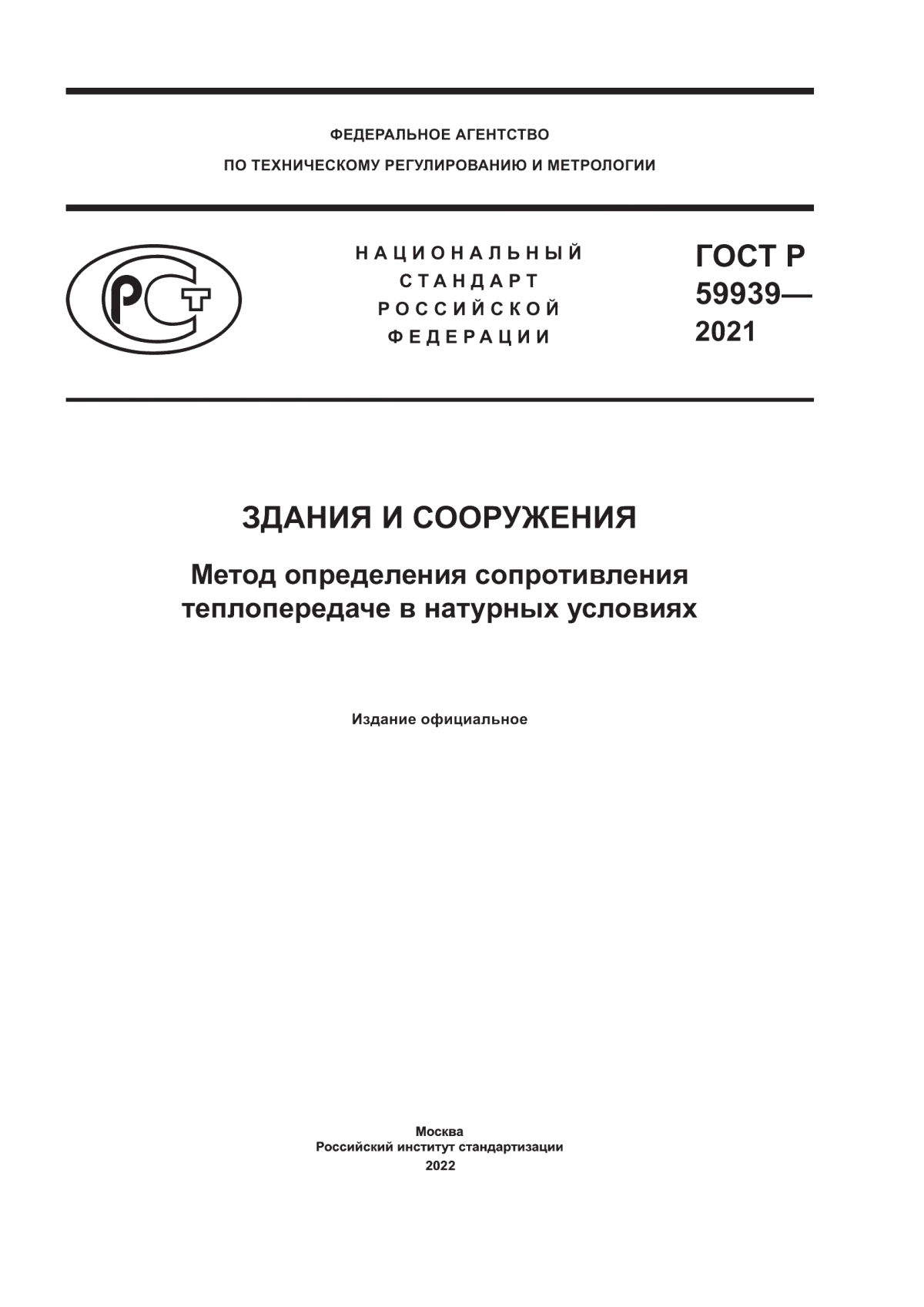 ФЕДЕРАЛЬНОЕ АГЕНТСТВО
ПО ТЕХНИЧЕСКОМУ РЕГУЛИРОВАНИЮ И МЕТРОЛОГИИ

РСТ

НАЦИОНАЛЬНЫЙ
СТАНДАРТ
РОССИЙСКОЙ
ФЕДЕРАЦИИ

ГОСТ Р
59939—
2021

ЗДАНИЯ И СООРУЖЕНИЯ

Метод определения сопротивления теплопередаче в натурных условиях

Издание официальное

Москва
Российский институт стандартизации
2022